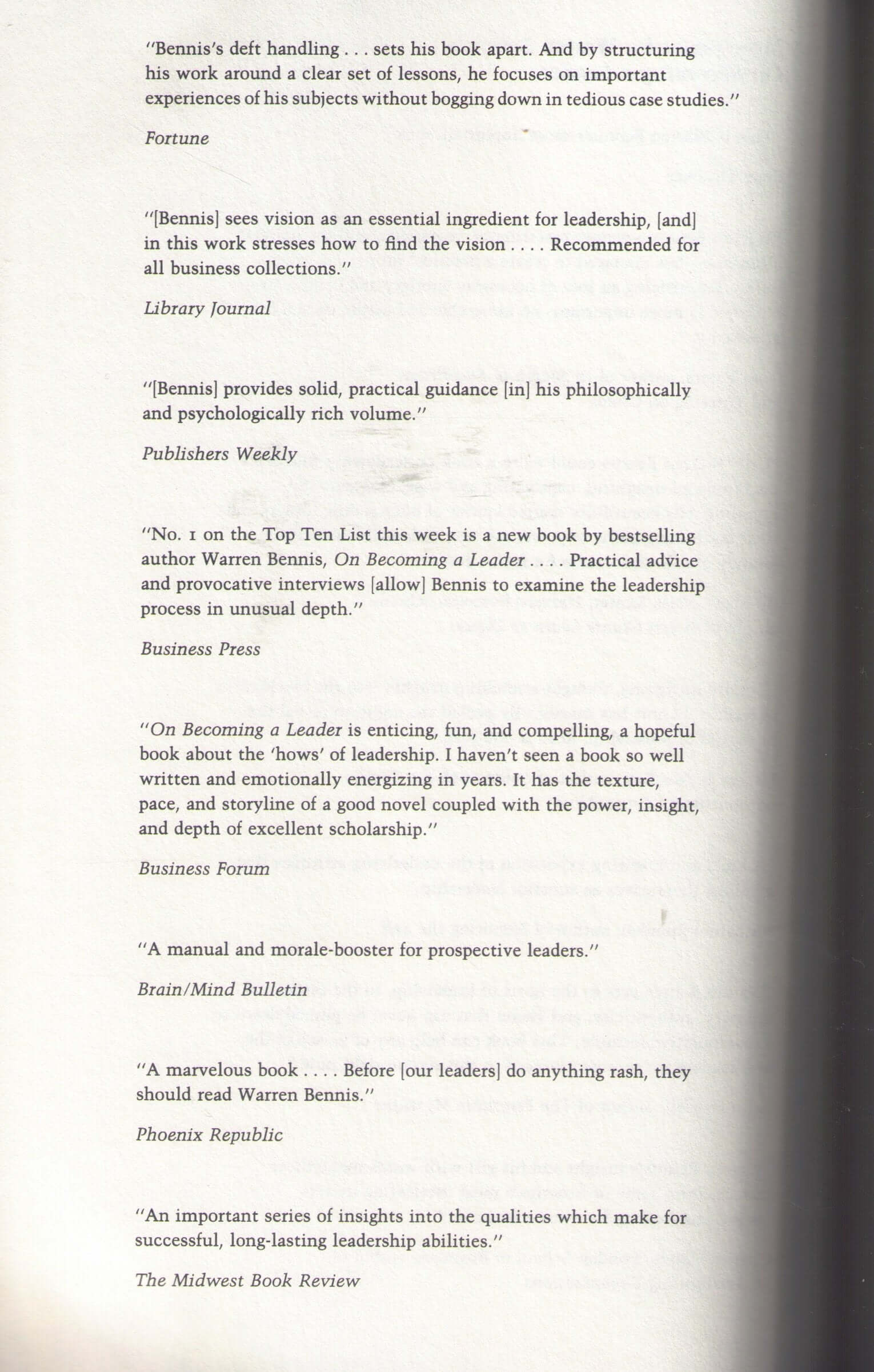 "Bennis's deft handling . . . sets his book apart. And by structuring his work around a clear set of lessons, he focuses on important experiences of his subjects without bogging down in tedious case studies."

Fortune

"[Bennis] sees vision as an essential ingredient for leadership, [and] in this work stresses how to find the vision . . . . Recommended for all business collections."

Library Journal

"[Bennis] provides solid, practical guidance [in] his philosophically and psychologically rich volume."

Publishers Weekly

"No. 1 on the Top Ten List this week is a new book by bestselling author Warren Bennis, On Becoming a Leader . . . . Practical advice and provocative interviews [allow] Bennis to examine the leadership process in unusual depth."

Business Press

"On Becoming a Leader is enticing, fun, and compelling, a hopeful book about the 'hows' of leadership. I haven't seen a book so well written and emotionally energizing in years. It has the texture, pace, and storyline of a good novel coupled with the power, insight, and depth of excellent scholarship."

Business Forum

"A manual and morale-booster for prospective leaders."

Brain/Mind Bulletin

"A marvelous book . . . . Before [our leaders] do anything rash, they should read Warren Bennis."

Phoenix Republic

"An important series of insights into the qualities which make for successful, long-lasting leadership abilities."

The Midwest Book Review